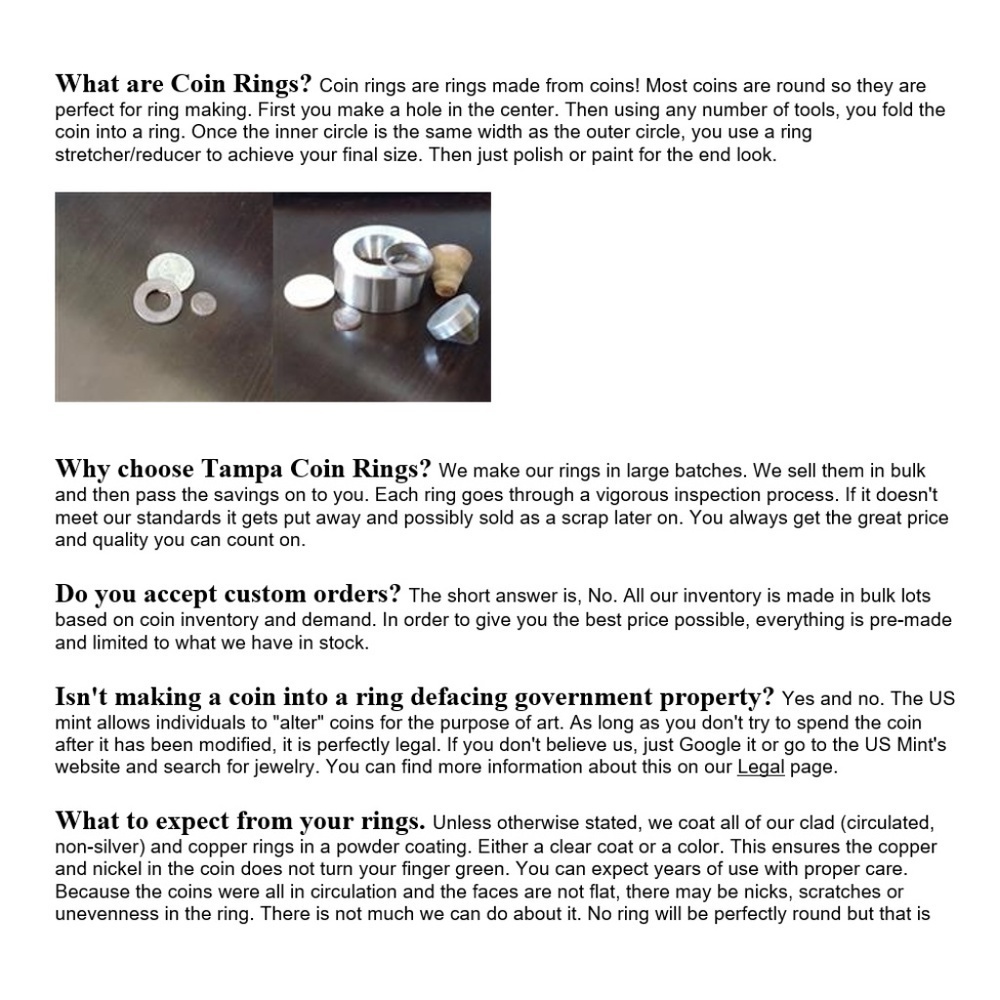 What are Coin Rings? Coin rings are rings made from coins! Most coins are round so they are perfect for ring making. First you make a hole in the center. Then using any number of tools, you fold the coin into a ring. Once the inner circle is the same width as the outer circle, you use a ring stretcher/reducer to achieve your final size. Then just polish or paint for the end look.

Why choose Tampa Coin Rings? We make our rings in large batches. We sell them in bulk and then pass the savings on to you. Each ring goes through a vigorous inspection process. If it doesn't meet our standards it gets put away and possibly sold as a scrap later on. You always get the great price and quality you can count on.

Do you accept custom orders? The short answer is, No. All our inventory is made in bulk lots based on coin inventory and demand. In order to give you the best price possible, everything is pre-made and limited to what we have in stock.

Isn't making a coin into a ring defacing government property? Yes and no. The US mint allows individuals to "alter" coins for the purpose of art. As long as you don't try to spend the coin after it has been modified, it is perfectly legal. If you don't believe us, just Google it or go to the US Mint's website and search for jewelry. You can find more information about this on our Legal page.

What to expect from your rings. Unless otherwise stated, we coat all of our clad (circulated, non-silver) and copper rings in a powder coating. Either a clear coat or a color. This ensures the copper and nickel in the coin does not turn your finger green. You can expect years of use with proper care. Because the coins were all in circulation and the faces are not flat, there may be nicks, scratches or unevenness in the ring. There is not much we can do about it. No ring will be perfectly round but that is